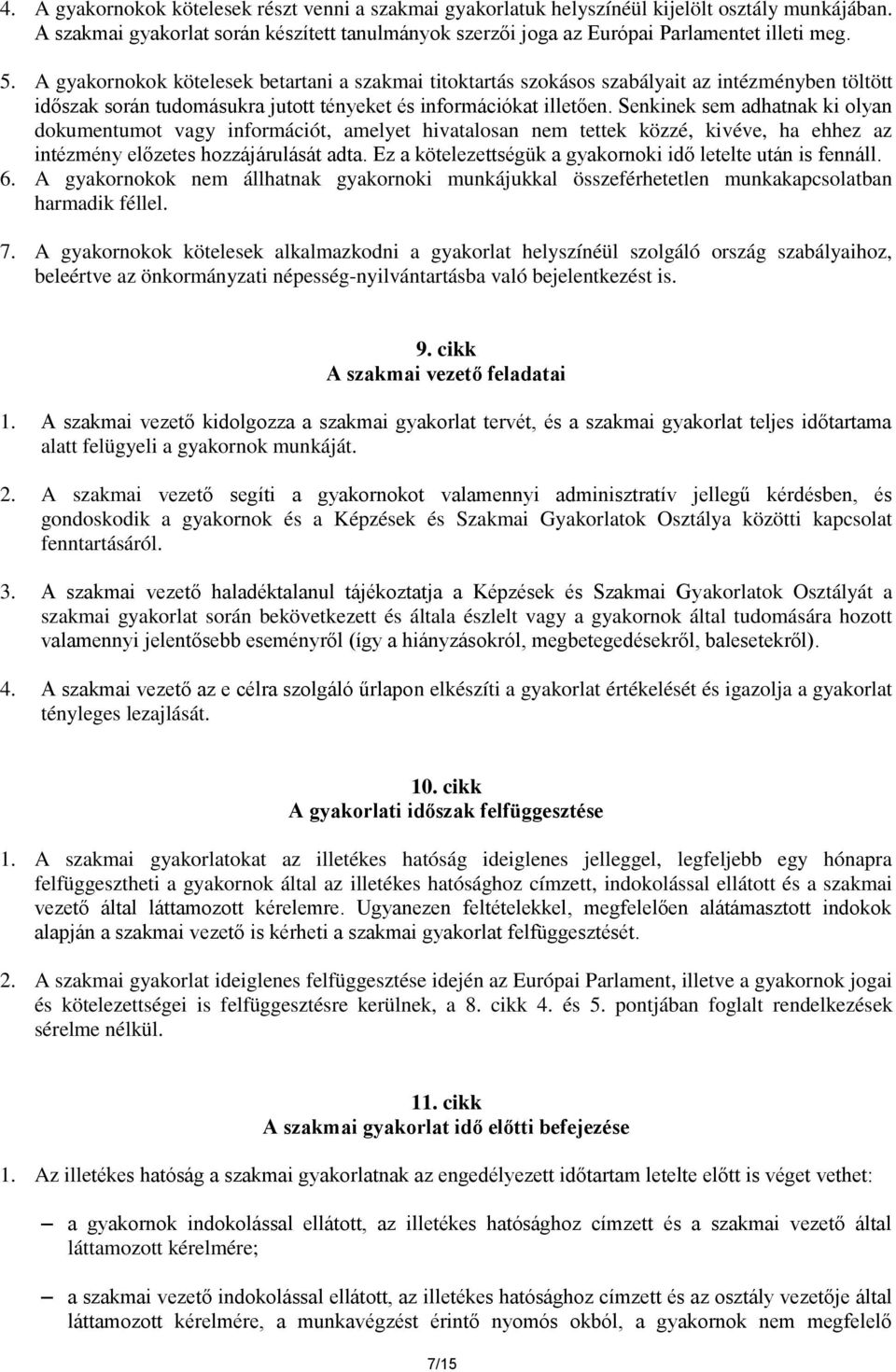 4. A gyakornokok kötelesek részt venni a szakmai gyakorlatuk helyszínéül kijelölt osztály munkájában. A szakmai gyakorlat során készített tanulmányok szerzői joga az Európai Parlamentet illeti meg.

5. A gyakornokok kötelesek betartani a szakmai titoktartás szokásos szabályait az intézményben töltött időszak során tudomásukra jutott tényeket és információkat illetően. Senkinek sem adhatnak ki olyan dokumentumot vagy információt, amelyet hivatalosan nem tettek közzé, kivéve, ha ehhez az intézmény előzetes hozzájárulását adta. Ez a kötelezettségük a gyakornoki idő letelte után is fennáll.
6. A gyakornokok nem állhatnak gyakornoki munkájukkal összeférhetetlen munkakapcsolatban harmadik féllel.

7. A gyakornokok kötelesek alkalmazkodni a gyakorlat helyszínéül szolgáló ország szabályaihoz, beleértve az önkormányzati népesség-nyilvántartásba való bejelentkezést is.

9. cikk
A szakmai vezető feladatai

1. A szakmai vezető kidolgozza a szakmai gyakorlat tervét, és a szakmai gyakorlat teljes időtartama alatt felügyeli a gyakornok munkáját.

2. A szakmai vezető segíti a gyakornokot valamennyi adminisztratív jellegű kérdésben, és gondoskodik a gyakornok és a Képzések és Szakmai Gyakorlatok Osztálya közötti kapcsolat fenntartásáról.

3. A szakmai vezető haladéktalanul tájékoztatja a Képzések és Szakmai Gyakorlatok Osztályát a szakmai gyakorlat során bekövetkezett és általa észlelt vagy a gyakornok által tudomására hozott valamennyi jelentősebb eseményről (így a hiányzásokról, megbetegedésekről, balesetekről).

4. A szakmai vezető az e célra szolgáló űrlapon elkészíti a gyakorlat értékelését és igazolja a gyakorlat tényleges lezajlását.

10. cikk
A gyakorlati időszak felfüggesztése

1. A szakmai gyakorlatokat az illetékes hatóság ideiglenes jelleggel, legfeljebb egy hónapra felfüggesztheti a gyakornok által az illetékes hatósághoz címzett, indokolással ellátott és a szakmai vezető által láttamozott kérelemre. Ugyanezen feltételekkel, megfelelően alátámasztott indokok alapján a szakmai vezető is kérheti a szakmai gyakorlat felfüggesztését.

2. A szakmai gyakorlat ideiglenes felfüggesztése idején az Európai Parlament, illetve a gyakornok jogai és kötelezettségei is felfüggesztésre kerülnek, a 8. cikk 4. és 5. pontjában foglalt rendelkezések sérelme nélkül.

11. cikk
A szakmai gyakorlat idő előtti befejezése

1. Az illetékes hatóság a szakmai gyakorlatnak az engedélyezett időtartam letelte előtt is véget vethet:

– a gyakornok indokolással ellátott, az illetékes hatósághoz címzett és a szakmai vezető által láttamozott kérelmére;

– a szakmai vezető indokolással ellátott, az illetékes hatósághoz címzett és az osztály vezetője által láttamozott kérelmére, a munkavégzést érintő nyomós okból, a gyakornok nem megfelelő

7/15